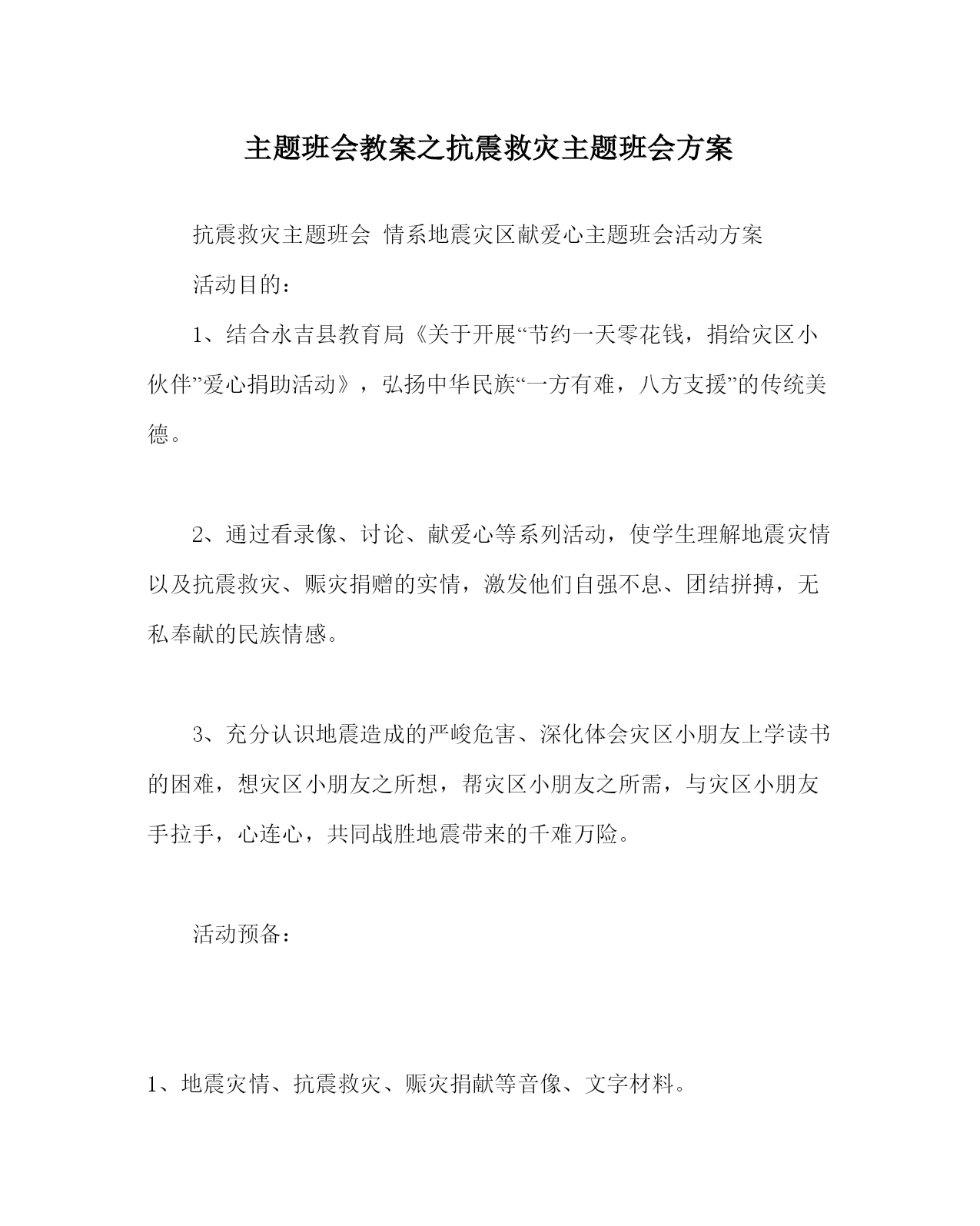 主题班会教案之抗震救灾主题班会方案

抗震救灾主题班会 情系地震灾区献爱心主题班会活动方案

活动目的：

1、结合永吉县教育局《关于开展“节约一天零花钱，捐给灾区小伙伴”爱心捐助活动》，弘扬中华民族“一方有难，八方支援”的传统美德。

2、通过看录像、讨论、献爱心等系列活动，使学生理解地震灾情以及抗震救灾、赈灾捐赠的实情，激发他们自强不息、团结拼搏，无私奉献的民族情感。

3、充分认识地震造成的严峻危害、深化体会灾区小朋友上学读书的困难，想灾区小朋友之所想，帮灾区小朋友之所需，与灾区小朋友手拉手，心连心，共同战胜地震带来的千难万险。

活动预备：

1、地震灾情、抗震救灾、赈灾捐献等音像、文字材料。